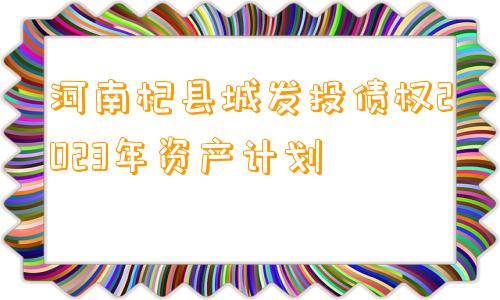 河南杞县城发投债权2023年资产计划